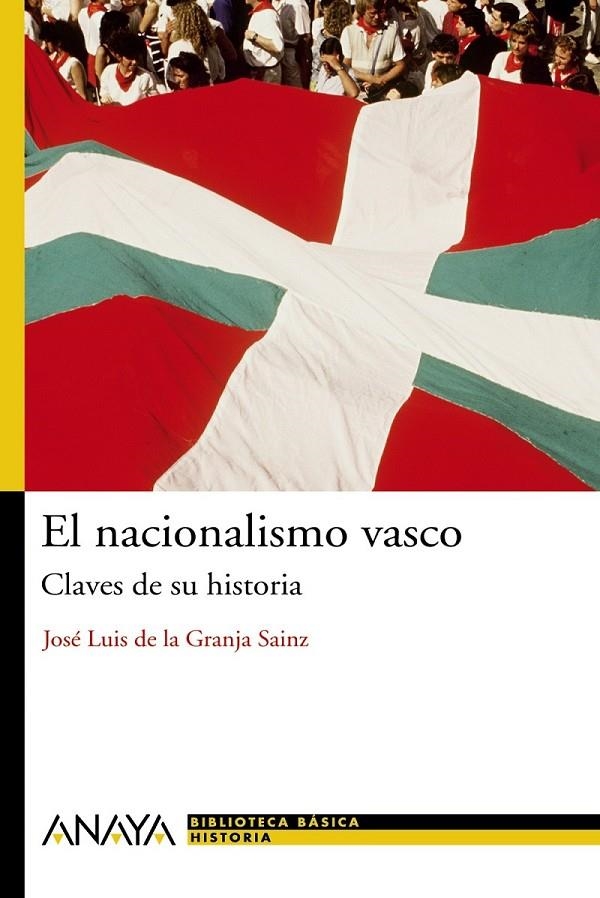 El nacionalismo vasco

Claves de su historia

José Luis de la Granja Sainz

ANAYA

BIBLIOTECA BÁSICA
HISTORIA